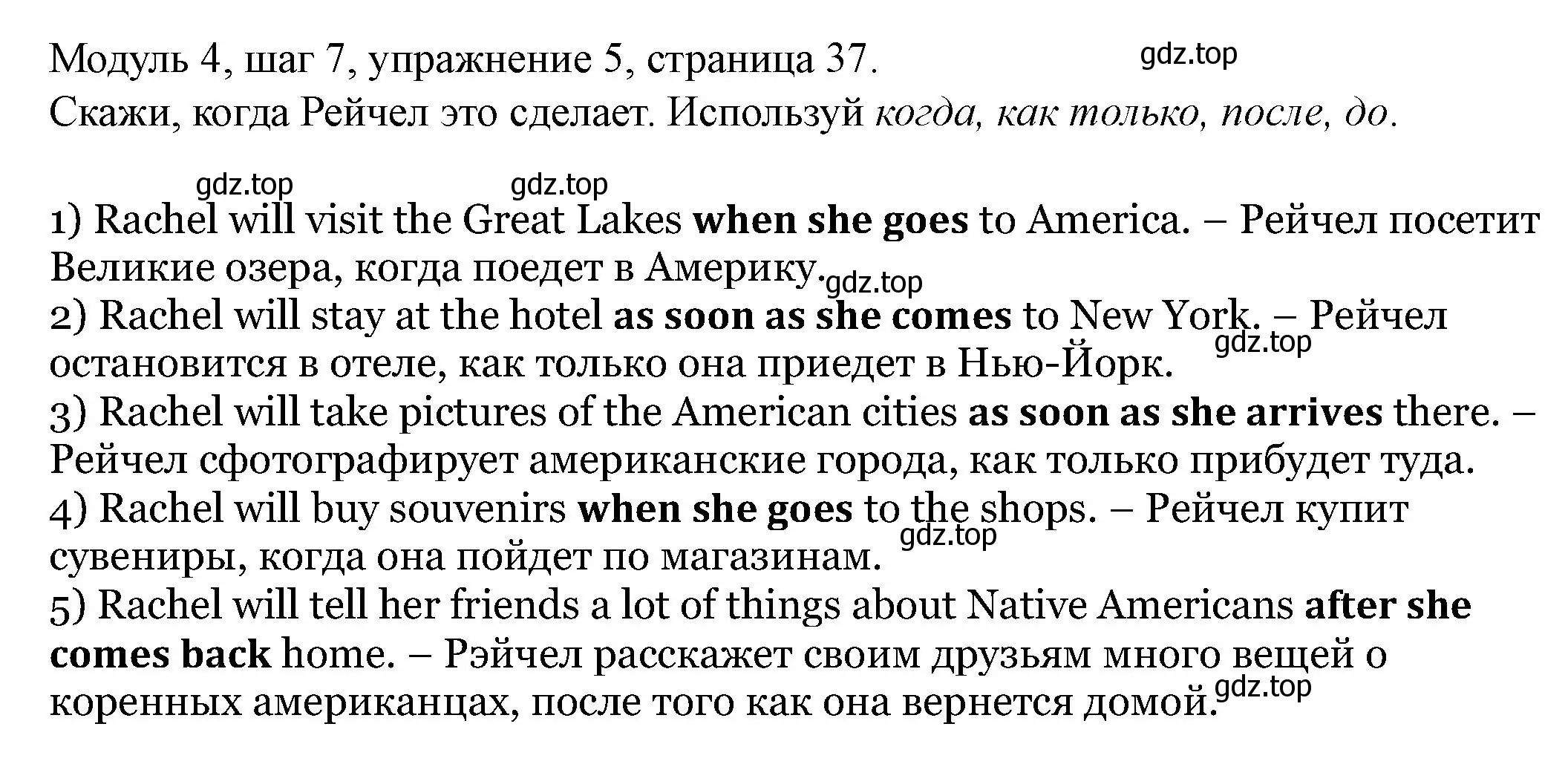 Модуль 4, шаг 7, упражнение 5, страница 37. gdz.top

Скажи, когда Рейчел это сделает. Используй когда, как только, после, до.

gdz.top gdz.top

1) Rachel will visit the Great Lakes when she goes to America. – Рейчел посетит Великие озера, когда поедет в Америку. gdz.top
2) Rachel will stay at the hotel as soon as she comes to New York. – Рейчел остановится в отеле, как только она приедет в Нью-Йорк. gdz.top
3) Rachel will take pictures of the American cities as soon as she arrives there. – Рейчел сфотографирует американские города, как только прибудет туда.
4) Rachel will buy souvenirs when she goes to the shops. – Рейчел купит сувениры, когда она пойдет по магазинам. gdz.top
5) Rachel will tell her friends a lot of things about Native Americans after she comes back home. – Рэйчел расскажет своим друзьям много вещей о коренных американцах, после того как она вернется домой. gdz.top